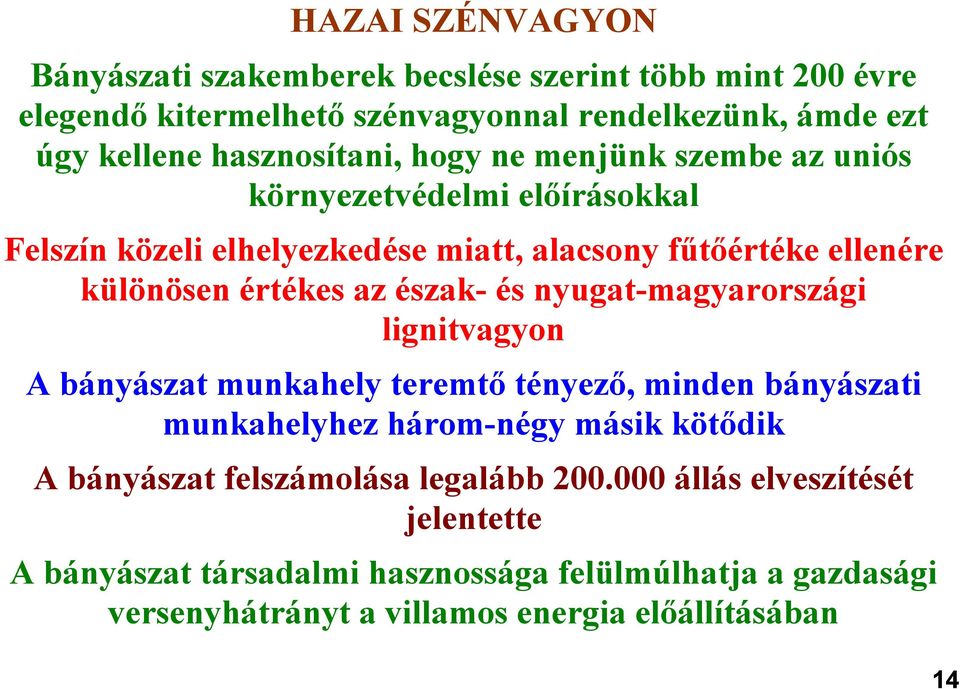 HAZAI SZÉNVAGYON

Bányászati szakemberek becslése szerint több mint 200 évre elegendő kitermelhető szénvagyonnal rendelkezünk, ámde ezt úgy kellene hasznosítani, hogy ne menjünk szembe az uniós környezetvédelmi előírásokkal

Felszín közeli elhelyezkedése miatt, alacsony fűtőértéke ellenére különösen értékes az észak- és nyugat-magyarországi lignitvagyon

A bányászat munkahely teremtő tényező, minden bányászati munkahelyhez három-négy másik kötődik

A bányászat felszámolása legalább 200.000 állás elveszítését jelentette

A bányászat társadalmi hasznossága felülmúlhatja a gazdasági versenyhátrányt a villamos energia előállításában

14